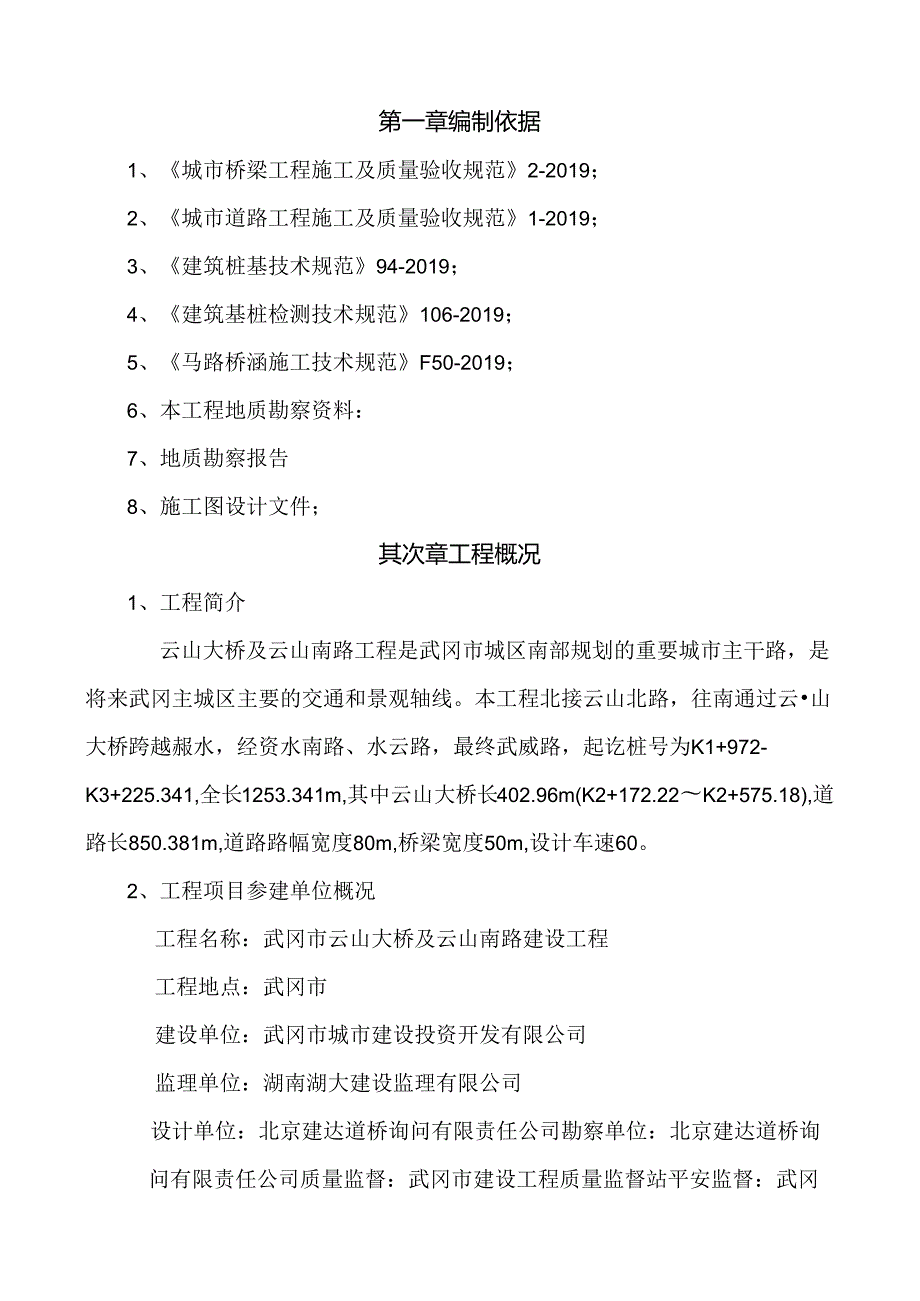 第一章编制依据

1、《城市桥梁工程施工及质量验收规范》2-2019；

2、《城市道路工程施工及质量验收规范》1-2019；

3、《建筑桩基技术规范》94-2019；

4、《建筑基桩检测技术规范》106-2019；

5、《马路桥涵施工技术规范》F50-2019；

6、本工程地质勘察资料：

7、地质勘察报告

8、施工图设计文件；

其次章工程概况

1、工程简介

云山大桥及云山南路工程是武冈市城区南部规划的重要城市主干路，是将来武冈主城区主要的交通和景观轴线。本工程北接云山北路，往南通过云•山大桥跨越赧水，经资水南路、水云路，最终武威路，起讫桩号为K1+972-K3+225.341,全长1253.341m,其中云山大桥长402.96m(K2+172.22～K2+575.18),道路长850.381m,道路路幅宽度80m,桥梁宽度50m,设计车速60。

2、工程项目参建单位概况

工程名称：武冈市云山大桥及云山南路建设工程

工程地点：武冈市

建设单位：武冈市城市建设投资开发有限公司

监理单位：湖南湖大建设监理有限公司

设计单位：北京建达道桥询问有限责任公司勘察单位：北京建达道桥询问有限责任公司质量监督：武冈市建设工程质量监督站平安监督：武冈